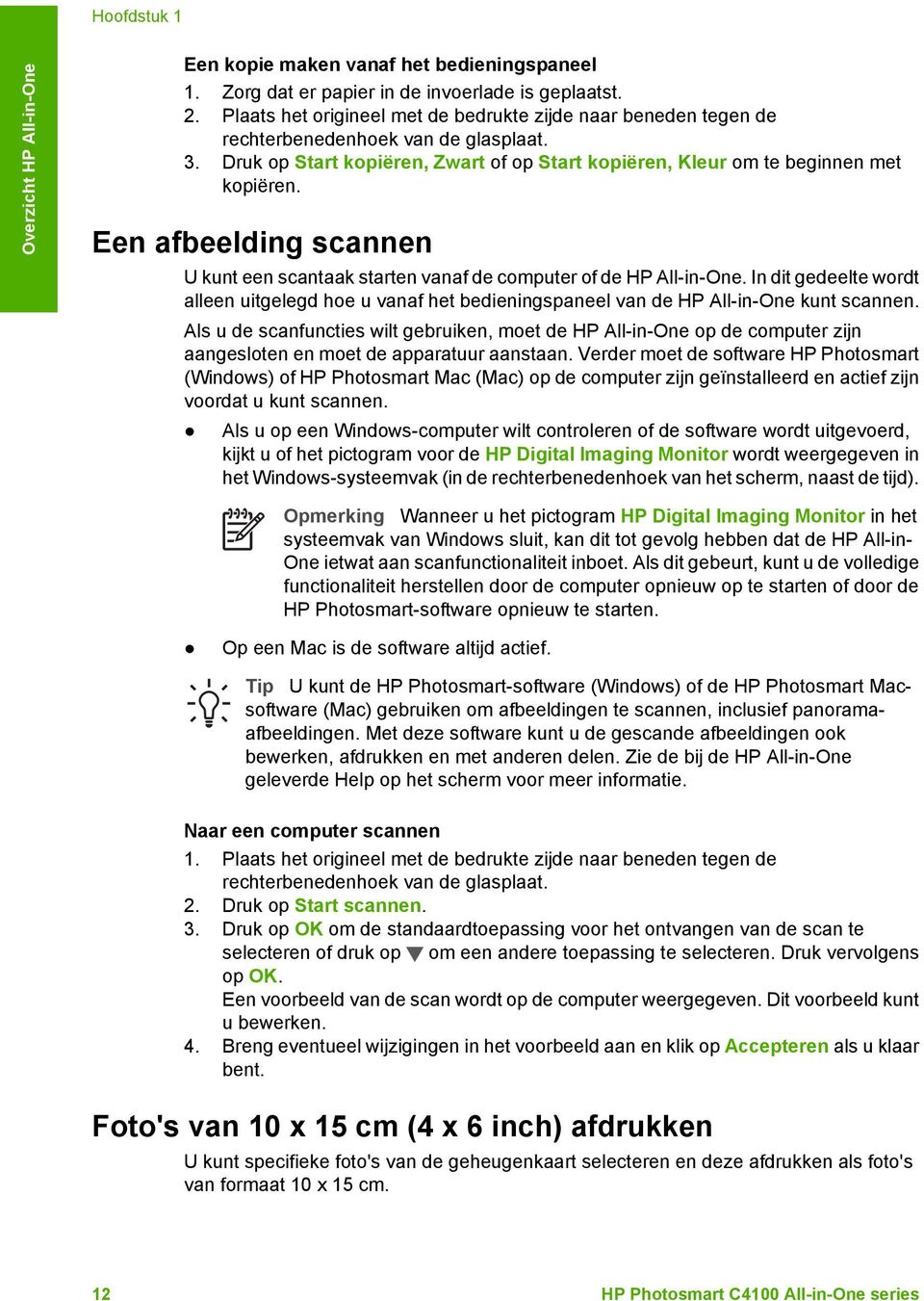 Hoofdstuk 1

Overzicht HP All-in-One

Een kopie maken vanaf het bedieningspaneel
1. Zorg dat er papier in de invoerlade is geplaatst.
2. Plaats het origineel met de bedrukte zijde naar beneden tegen de rechterbenedenhoek van de glasplaat.
3. Druk op Start kopiëren, Zwart of op Start kopiëren, Kleur om te beginnen met kopiëren.

Een afbeelding scannen

U kunt een scantaak starten vanaf de computer of de HP All-in-One. In dit gedeelte wordt alleen uitgelegd hoe u vanaf het bedieningspaneel van de HP All-in-One kunt scannen.

Als u de scanfuncties wilt gebruiken, moet de HP All-in-One op de computer zijn aangesloten en moet de apparatuur aanstaan. Verder moet de software HP Photosmart (Windows) of HP Photosmart Mac (Mac) op de computer zijn geïnstalleerd en actief zijn voordat u kunt scannen.

● Als u op een Windows-computer wilt controleren of de software wordt uitgevoerd, kijkt u of het pictogram voor de HP Digital Imaging Monitor wordt weergegeven in het Windows-systeemvak (in de rechterbenedenhoek van het scherm, naast de tijd).

Opmerking Wanneer u het pictogram HP Digital Imaging Monitor in het systeemvak van Windows sluit, kan dit tot gevolg hebben dat de HP All-in-One ietwat aan scanfunctionaliteit inboet. Als dit gebeurt, kunt u de volledige functionaliteit herstellen door de computer opnieuw op te starten of door de HP Photosmart-software opnieuw te starten.

● Op een Mac is de software altijd actief.

Tip U kunt de HP Photosmart-software (Windows) of de HP Photosmart Mac-software (Mac) gebruiken om afbeeldingen te scannen, inclusief panorama-afbeeldingen. Met deze software kunt u de gescande afbeeldingen ook bewerken, afdrukken en met anderen delen. Zie de bij de HP All-in-One geleverde Help op het scherm voor meer informatie.

Naar een computer scannen
1. Plaats het origineel met de bedrukte zijde naar beneden tegen de rechterbenedenhoek van de glasplaat.
2. Druk op Start scannen.
3. Druk op OK om de standaardtoepassing voor het ontvangen van de scan te selecteren of druk op ▼ om een andere toepassing te selecteren. Druk vervolgens op OK.
Een voorbeeld van de scan wordt op de computer weergegeven. Dit voorbeeld kunt u bewerken.
4. Breng eventueel wijzigingen in het voorbeeld aan en klik op Accepteren als u klaar bent.

Foto's van 10 x 15 cm (4 x 6 inch) afdrukken

U kunt specifieke foto's van de geheugenkaart selecteren en deze afdrukken als foto's van formaat 10 x 15 cm.

12 HP Photosmart C4100 All-in-One series